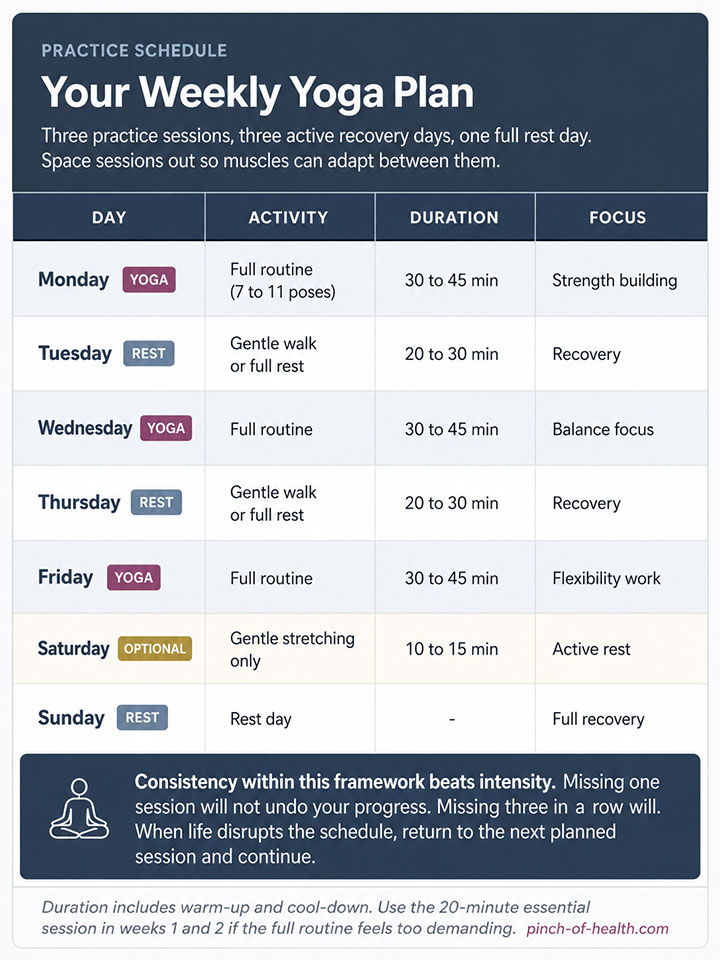 PRACTICE SCHEDULE

Your Weekly Yoga Plan

Three practice sessions, three active recovery days, one full rest day. Space sessions out so muscles can adapt between them.

| DAY | ACTIVITY | DURATION | FOCUS |
|---|---|---|---|
| Monday YOGA | Full routine (7 to 11 poses) | 30 to 45 min | Strength building |
| Tuesday REST | Gentle walk or full rest | 20 to 30 min | Recovery |
| Wednesday YOGA | Full routine | 30 to 45 min | Balance focus |
| Thursday REST | Gentle walk or full rest | 20 to 30 min | Recovery |
| Friday YOGA | Full routine | 30 to 45 min | Flexibility work |
| Saturday OPTIONAL | Gentle stretching only | 10 to 15 min | Active rest |
| Sunday REST | Rest day | - | Full recovery |

Consistency within this framework beats intensity. Missing one session will not undo your progress. Missing three in a row will. When life disrupts the schedule, return to the next planned session and continue.

Duration includes warm-up and cool-down. Use the 20-minute essential session in weeks 1 and 2 if the full routine feels too demanding. pinch-of-health.com